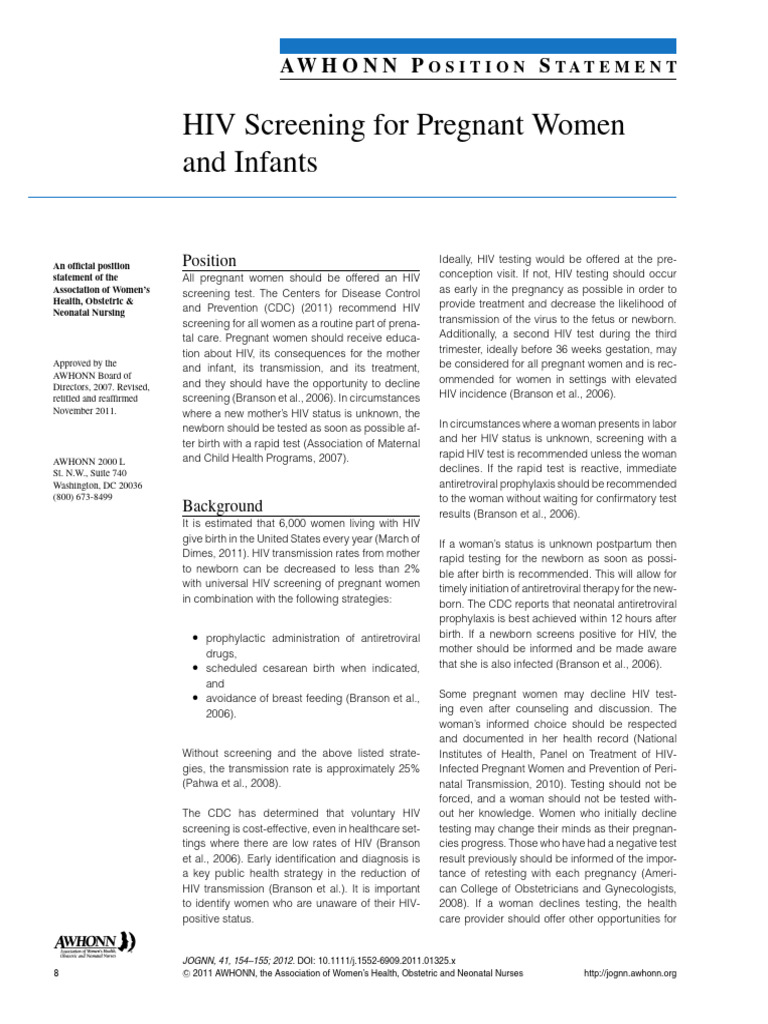 AWHONN POSITION STATEMENT

HIV Screening for Pregnant Women and Infants

An official position statement of the Association of Women's Health, Obstetric & Neonatal Nursing

Approved by the AWHONN Board of Directors, 2007. Revised, retitled and reaffirmed November 2011.

AWHONN 2000 L St. N.W., Suite 740 Washington, DC 20036 (800) 673-8499

Position
All pregnant women should be offered an HIV screening test. The Centers for Disease Control and Prevention (CDC) (2011) recommend HIV screening for all women as a routine part of prenatal care. Pregnant women should receive education about HIV, its consequences for the mother and infant, its transmission, and its treatment, and they should have the opportunity to decline screening (Branson et al., 2006). In circumstances where a new mother's HIV status is unknown, the newborn should be tested as soon as possible after birth with a rapid test (Association of Maternal and Child Health Programs, 2007).

Background
It is estimated that 6,000 women living with HIV give birth in the United States every year (March of Dimes, 2011). HIV transmission rates from mother to newborn can be decreased to less than 2% with universal HIV screening of pregnant women in combination with the following strategies:

• prophylactic administration of antiretroviral drugs,
• scheduled cesarean birth when indicated, and
• avoidance of breast feeding (Branson et al., 2006).

Without screening and the above listed strategies, the transmission rate is approximately 25% (Pahwa et al., 2008).

The CDC has determined that voluntary HIV screening is cost-effective, even in healthcare settings where there are low rates of HIV (Branson et al., 2006). Early identification and diagnosis is a key public health strategy in the reduction of HIV transmission (Branson et al.). It is important to identify women who are unaware of their HIV-positive status.

Ideally, HIV testing would be offered at the preconception visit. If not, HIV testing should occur as early in the pregnancy as possible in order to provide treatment and decrease the likelihood of transmission of the virus to the fetus or newborn. Additionally, a second HIV test during the third trimester, ideally before 36 weeks gestation, may be considered for all pregnant women and is recommended for women in settings with elevated HIV incidence (Branson et al., 2006).

In circumstances where a woman presents in labor and her HIV status is unknown, screening with a rapid HIV test is recommended unless the woman declines. If the rapid test is reactive, immediate antiretroviral prophylaxis should be recommended to the woman without waiting for confirmatory test results (Branson et al., 2006).

If a woman's status is unknown postpartum then rapid testing for the newborn as soon as possible after birth is recommended. This will allow for timely initiation of antiretroviral therapy for the newborn. The CDC reports that neonatal antiretroviral prophylaxis is best achieved within 12 hours after birth. If a newborn screens positive for HIV, the mother should be informed and be made aware that she is also infected (Branson et al., 2006).

Some pregnant women may decline HIV testing even after counseling and discussion. The woman's informed choice should be respected and documented in her health record (National Institutes of Health, Panel on Treatment of HIV-Infected Pregnant Women and Prevention of Perinatal Transmission, 2010). Testing should not be forced, and a woman should not be tested without her knowledge. Women who initially decline testing may change their minds as their pregnancies progress. Those who have had a negative test result previously should be informed of the importance of retesting with each pregnancy (American College of Obstetricians and Gynecologists, 2008). If a woman declines testing, the health care provider should offer other opportunities for

AWHONN Association of Women's Health, Obstetric and Neonatal Nurses

8

JOGNN, 41, 154–155; 2012. DOI: 10.1111/j.1552-6909.2011.01325.x
© 2011 AWHONN, the Association of Women's Health, Obstetric and Neonatal Nurses

http://jognn.awhonn.org